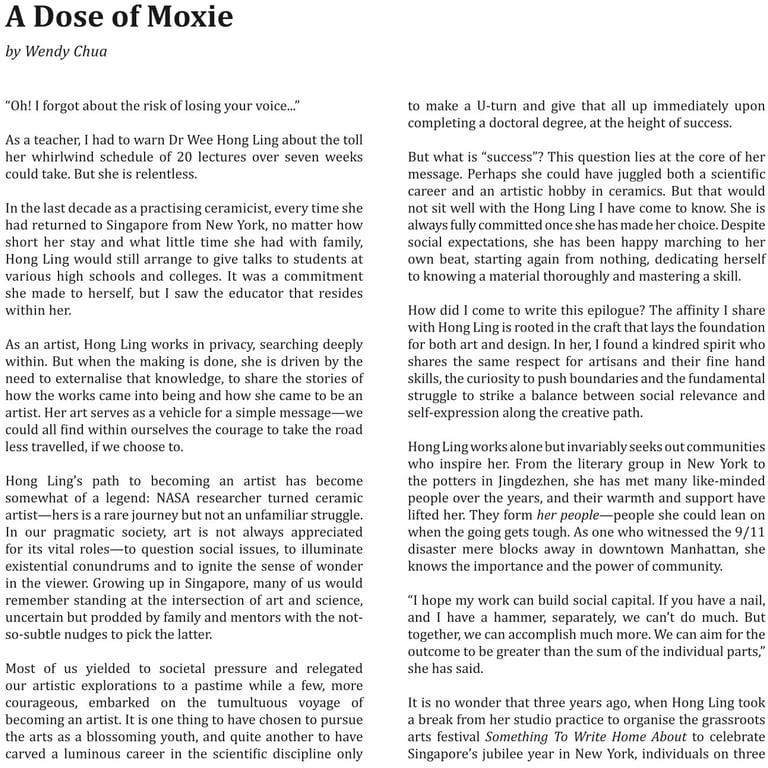 A Dose of Moxie

by Wendy Chua

"Oh! I forgot about the risk of losing your voice..."

As a teacher, I had to warn Dr Wee Hong Ling about the toll her whirlwind schedule of 20 lectures over seven weeks could take. But she is relentless.

In the last decade as a practising ceramicist, every time she had returned to Singapore from New York, no matter how short her stay and what little time she had with family, Hong Ling would still arrange to give talks to students at various high schools and colleges. It was a commitment she made to herself, but I saw the educator that resides within her.

As an artist, Hong Ling works in privacy, searching deeply within. But when the making is done, she is driven by the need to externalise that knowledge, to share the stories of how the works came into being and how she came to be an artist. Her art serves as a vehicle for a simple message—we could all find within ourselves the courage to take the road less travelled, if we choose to.

Hong Ling's path to becoming an artist has become somewhat of a legend: NASA researcher turned ceramic artist—hers is a rare journey but not an unfamiliar struggle. In our pragmatic society, art is not always appreciated for its vital roles—to question social issues, to illuminate existential conundrums and to ignite the sense of wonder in the viewer. Growing up in Singapore, many of us would remember standing at the intersection of art and science, uncertain but prodded by family and mentors with the not-so-subtle nudges to pick the latter.

Most of us yielded to societal pressure and relegated our artistic explorations to a pastime while a few, more courageous, embarked on the tumultuous voyage of becoming an artist. It is one thing to have chosen to pursue the arts as a blossoming youth, and quite another to have carved a luminous career in the scientific discipline only to make a U-turn and give that all up immediately upon completing a doctoral degree, at the height of success.

But what is "success"? This question lies at the core of her message. Perhaps she could have juggled both a scientific career and an artistic hobby in ceramics. But that would not sit well with the Hong Ling I have come to know. She is always fully committed once she has made her choice. Despite social expectations, she has been happy marching to her own beat, starting again from nothing, dedicating herself to knowing a material thoroughly and mastering a skill.

How did I come to write this epilogue? The affinity I share with Hong Ling is rooted in the craft that lays the foundation for both art and design. In her, I found a kindred spirit who shares the same respect for artisans and their fine hand skills, the curiosity to push boundaries and the fundamental struggle to strike a balance between social relevance and self-expression along the creative path.

Hong Ling works alone but invariably seeks out communities who inspire her. From the literary group in New York to the potters in Jingdezhen, she has met many like-minded people over the years, and their warmth and support have lifted her. They form her people—people she could lean on when the going gets tough. As one who witnessed the 9/11 disaster mere blocks away in downtown Manhattan, she knows the importance and the power of community.

"I hope my work can build social capital. If you have a nail, and I have a hammer, separately, we can't do much. But together, we can accomplish much more. We can aim for the outcome to be greater than the sum of the individual parts," she has said.

It is no wonder that three years ago, when Hong Ling took a break from her studio practice to organise the grassroots arts festival Something To Write Home About to celebrate Singapore's jubilee year in New York, individuals on three